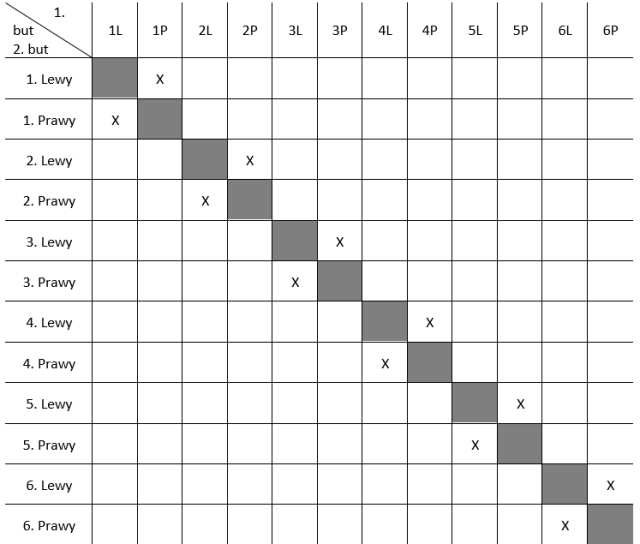 | 1. but / 2. but | 1L | 1P | 2L | 2P | 3L | 3P | 4L | 4P | 5L | 5P | 6L | 6P |
|---|---|---|---|---|---|---|---|---|---|---|---|---|
| 1. Lewy | | X | | | | | | | | | | |
| 1. Prawy | X | | | | | | | | | | | |
| 2. Lewy | | | | X | | | | | | | | |
| 2. Prawy | | | X | | | | | | | | | |
| 3. Lewy | | | | | | X | | | | | | |
| 3. Prawy | | | | | X | | | | | | | |
| 4. Lewy | | | | | | | | X | | | | |
| 4. Prawy | | | | | | | X | | | | | |
| 5. Lewy | | | | | | | | | | X | | |
| 5. Prawy | | | | | | | | | X | | | |
| 6. Lewy | | | | | | | | | | | | X |
| 6. Prawy | | | | | | | | | | | X | |